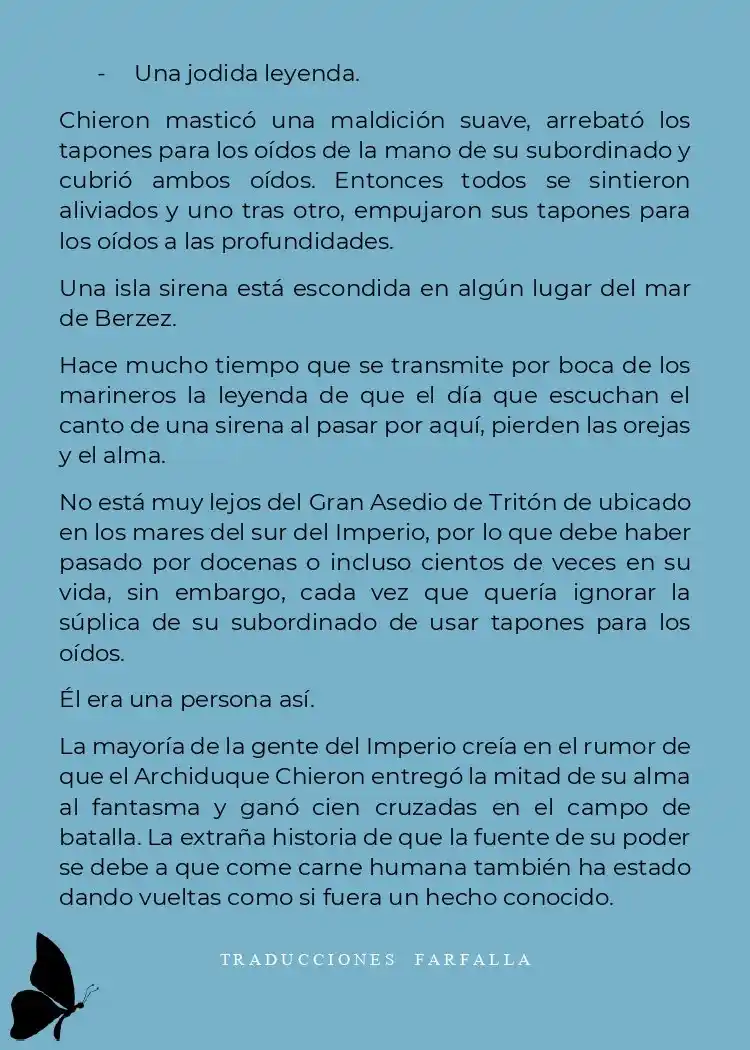 - Una jodida leyenda.

Chieron masticó una maldición suave, arrebató los tapones para los oídos de la mano de su subordinado y cubrió ambos oídos. Entonces todos se sintieron aliviados y uno tras otro, empujaron sus tapones para los oídos a las profundidades.

Una isla sirena está escondida en algún lugar del mar de Berzez.

Hace mucho tiempo que se transmite por boca de los marineros la leyenda de que el día que escuchan el canto de una sirena al pasar por aquí, pierden las orejas y el alma.

No está muy lejos del Gran Asedio de Tritón de ubicado en los mares del sur del Imperio, por lo que debe haber pasado por docenas o incluso cientos de veces en su vida, sin embargo, cada vez que quería ignorar la súplica de su subordinado de usar tapones para los oídos.

Él era una persona así.

La mayoría de la gente del Imperio creía en el rumor de que el Archiduque Chieron entregó la mitad de su alma al fantasma y ganó cien cruzadas en el campo de batalla. La extraña historia de que la fuente de su poder se debe a que come carne humana también ha estado dando vueltas como si fuera un hecho conocido.

TRADUCCIONES FARFALLA